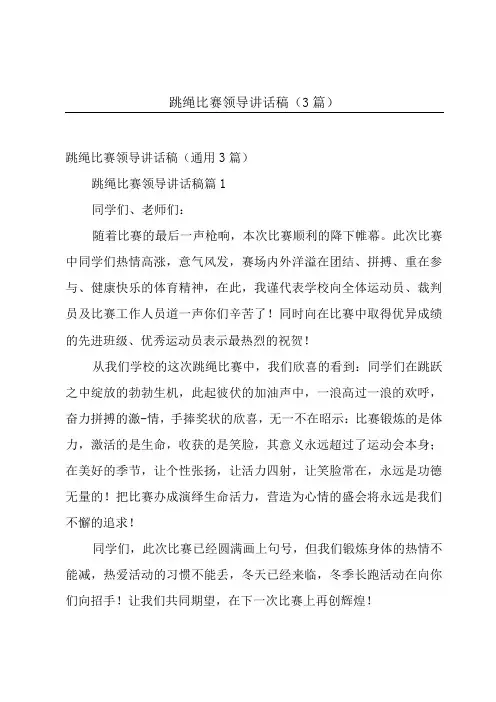 跳绳比赛领导讲话稿（3篇）

跳绳比赛领导讲话稿（通用3篇）

跳绳比赛领导讲话稿篇1

同学们、老师们：

随着比赛的最后一声枪响，本次比赛顺利的降下帷幕。此次比赛中同学们热情高涨，意气风发，赛场内外洋溢在团结、拼搏、重在参与、健康快乐的体育精神，在此，我谨代表学校向全体运动员、裁判员及比赛工作人员道一声你们辛苦了！同时向在比赛中取得优异成绩的先进班级、优秀运动员表示最热烈的祝贺！

从我们学校的这次跳绳比赛中，我们欣喜的看到：同学们在跳跃之中绽放的勃勃生机，此起彼伏的加油声中，一浪高过一浪的欢呼，奋力拼搏的激-情，手捧奖状的欣喜，无一不在昭示：比赛锻炼的是体力，激活的是生命，收获的是笑脸，其意义永远超过了运动会本身；在美好的季节，让个性张扬，让活力四射，让笑脸常在，永远是功德无量的！把比赛办成演绎生命活力，营造为心情的盛会将永远是我们不懈的追求！

同学们，此次比赛已经圆满画上句号，但我们锻炼身体的热情不能减，热爱活动的习惯不能丢，冬天已经来临，冬季长跑活动在向你们向招手！让我们共同期望，在下一次比赛上再创辉煌！